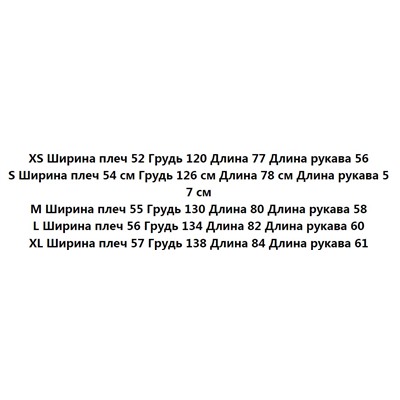 XS Ширина плеч 52 Грудь 120 Длина 77 Длина рукава 56
S Ширина плеч 54 см Грудь 126 см Длина 78 см Длина рукава 5 7 см
M Ширина плеч 55 Грудь 130 Длина 80 Длина рукава 58
L Ширина плеч 56 Грудь 134 Длина 82 Длина рукава 60
XL Ширина плеч 57 Грудь 138 Длина 84 Длина рукава 61